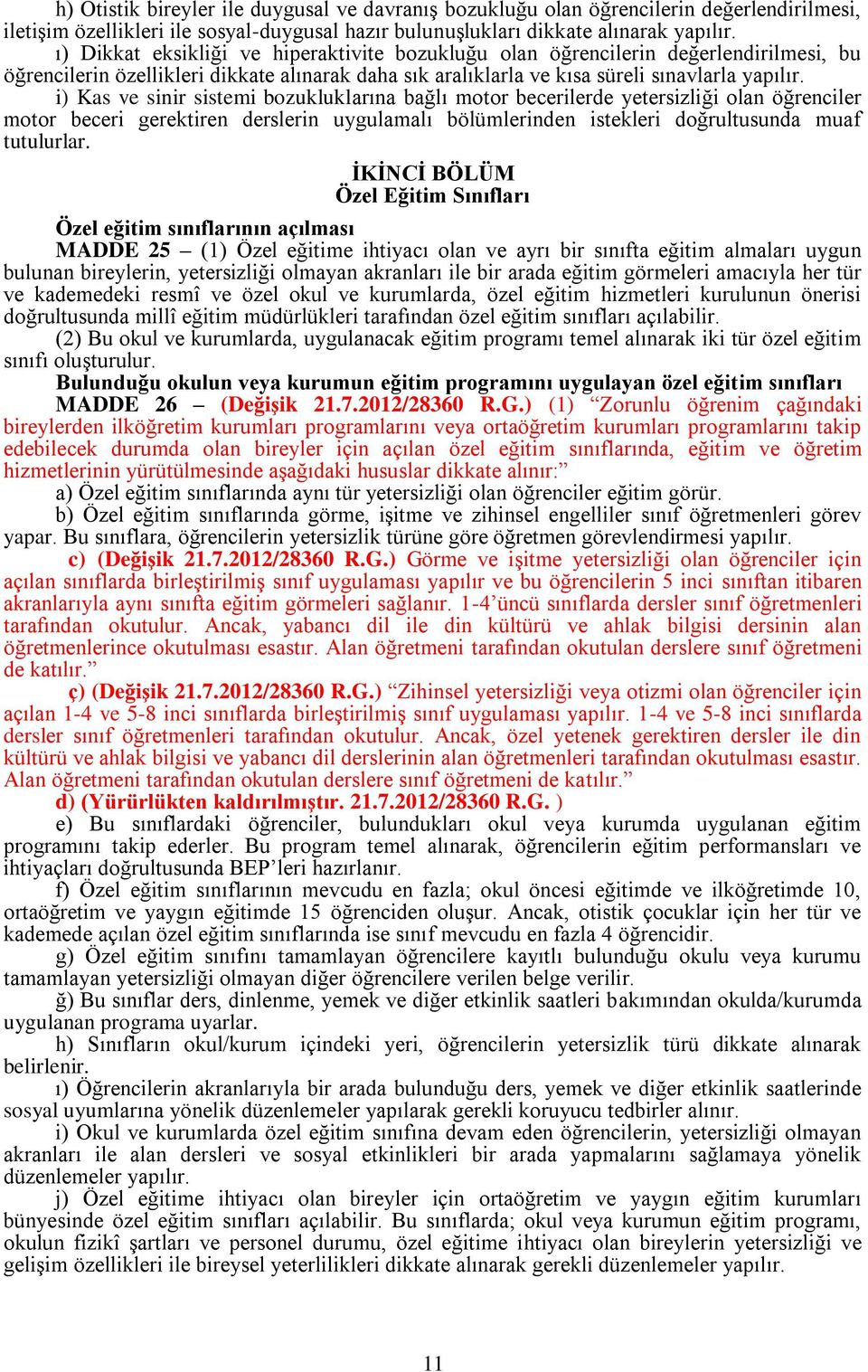 h) Otistik bireyler ile duygusal ve davranış bozukluğu olan öğrencilerin değerlendirilmesi, iletişim özellikleri ile sosyal-duygusal hazır bulunuşlukları dikkate alınarak yapılır.

ı) Dikkat eksikliği ve hiperaktivite bozukluğu olan öğrencilerin değerlendirilmesi, bu öğrencilerin özellikleri dikkate alınarak daha sık aralıklarla ve kısa süreli sınavlarla yapılır.

i) Kas ve sinir sistemi bozukluklarına bağlı motor becerilerde yetersizliği olan öğrenciler motor beceri gerektiren derslerin uygulamalı bölümlerinden istekleri doğrultusunda muaf tutulurlar.

İKİNCİ BÖLÜM
Özel Eğitim Sınıfları

Özel eğitim sınıflarının açılması

MADDE 25 – (1) Özel eğitime ihtiyacı olan ve ayrı bir sınıfta eğitim almaları uygun bulunan bireylerin, yetersizliği olmayan akranları ile bir arada eğitim görmeleri amacıyla her tür ve kademedeki resmî ve özel okul ve kurumlarda, özel eğitim hizmetleri kurulunun önerisi doğrultusunda millî eğitim müdürlükleri tarafından özel eğitim sınıfları açılabilir.

(2) Bu okul ve kurumlarda, uygulanacak eğitim programı temel alınarak iki tür özel eğitim sınıfı oluşturulur.

Bulunduğu okulun veya kurumun eğitim programını uygulayan özel eğitim sınıfları

MADDE 26 – (Değişik 21.7.2012/28360 R.G.) (1) “Zorunlu öğrenim çağındaki bireylerden ilköğretim kurumları programlarını veya ortaöğretim kurumları programlarını takip edebilecek durumda olan bireyler için açılan özel eğitim sınıflarında, eğitim ve öğretim hizmetlerinin yürütülmesinde aşağıdaki hususlar dikkate alınır:”

a) Özel eğitim sınıflarında aynı tür yetersizliği olan öğrenciler eğitim görür.

b) Özel eğitim sınıflarında görme, işitme ve zihinsel engelliler sınıf öğretmenleri görev yapar. Bu sınıflara, öğrencilerin yetersizlik türüne göre öğretmen görevlendirmesi yapılır.

c) (Değişik 21.7.2012/28360 R.G.) Görme ve işitme yetersizliği olan öğrenciler için açılan sınıflarda birleştirilmiş sınıf uygulaması yapılır ve bu öğrencilerin 5 inci sınıftan itibaren akranlarıyla aynı sınıfta eğitim görmeleri sağlanır. 1-4’üncü sınıflarda dersler sınıf öğretmenleri tarafından okutulur. Ancak, yabancı dil ile din kültürü ve ahlak bilgisi dersinin alan öğretmenlerince okutulması esastır. Alan öğretmeni tarafından okutulan derslere sınıf öğretmeni de katılır.”

ç) (Değişik 21.7.2012/28360 R.G.) “Zihinsel yetersizliği veya otizmi olan öğrenciler için açılan 1-4 ve 5-8 inci sınıflarda birleştirilmiş sınıf uygulaması yapılır. 1-4 ve 5-8 inci sınıflarda dersler sınıf öğretmenleri tarafından okutulur. Ancak, özel yetenek gerektiren dersler ile din kültürü ve ahlak bilgisi ve yabancı dil derslerinin alan öğretmenleri tarafından okutulması esastır. Alan öğretmeni tarafından okutulan derslere sınıf öğretmeni de katılır.”

d) (Yürürlükten kaldırılmıştır. 21.7.2012/28360 R.G. )

e) Bu sınıflardaki öğrenciler, bulundukları okul veya kurumda uygulanan eğitim programını takip ederler. Bu program temel alınarak, öğrencilerin eğitim performansları ve ihtiyaçları doğrultusunda BEP’leri hazırlanır.

f) Özel eğitim sınıflarının mevcudu en fazla; okul öncesi eğitimde ve ilköğretimde 10, ortaöğretim ve yaygın eğitimde 15 öğrenciden oluşur. Ancak, otistik çocuklar için her tür ve kademede açılan özel eğitim sınıflarında ise sınıf mevcudu en fazla 4 öğrencidir.

g) Özel eğitim sınıfını tamamlayan öğrencilere kayıtlı bulunduğu okulu veya kurumu tamamlayan yetersizliği olmayan diğer öğrencilere verilen belge verilir.

ğ) Bu sınıflar ders, dinlenme, yemek ve diğer etkinlik saatleri bakımından okulda/kurumda uygulanan programa uyarlar.

h) Sınıfların okul/kurum içindeki yeri, öğrencilerin yetersizlik türü dikkate alınarak belirlenir.

ı) Öğrencilerin akranlarıyla bir arada bulunduğu ders, yemek ve diğer etkinlik saatlerinde sosyal uyumlarına yönelik düzenlemeler yapılarak gerekli koruyucu tedbirler alınır.

i) Okul ve kurumlarda özel eğitim sınıfına devam eden öğrencilerin, yetersizliği olmayan akranları ile alan dersleri ve sosyal etkinlikleri bir arada yapmalarını sağlamaya yönelik düzenlemeler yapılır.

j) Özel eğitime ihtiyacı olan bireyler için ortaöğretim ve yaygın eğitim kurumları bünyesinde özel eğitim sınıfları açılabilir. Bu sınıflarda; okul veya kurumun eğitim programı, okulun fizikî şartları ve personel durumu, özel eğitime ihtiyacı olan bireylerin yetersizliği ve gelişim özellikleri ile bireysel yeterlilikleri dikkate alınarak gerekli düzenlemeler yapılır.

11